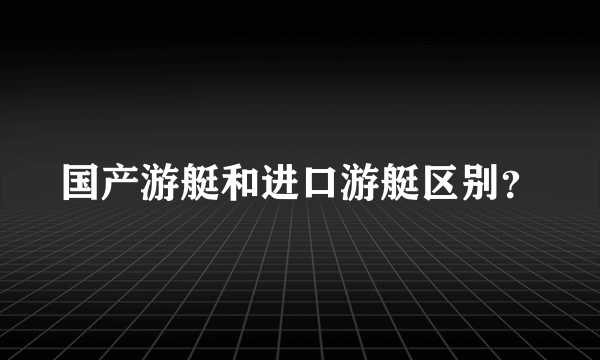 国产游艇和进口游艇区别？